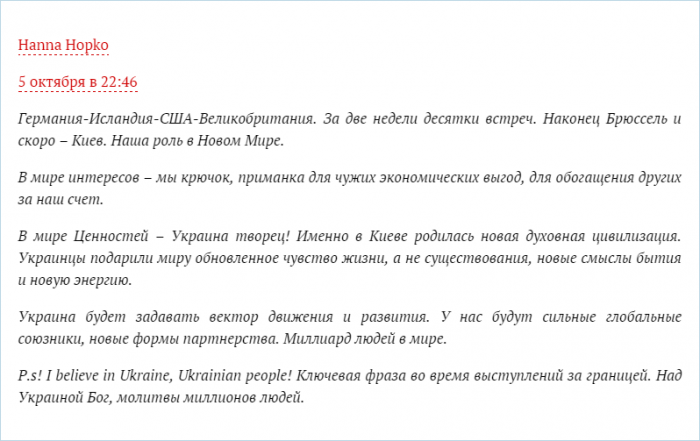 Hanna Hopko

5 октября в 22:46

Германия-Исландия-США-Великобритания. За две недели десятки встреч. Наконец Брюссель и скоро – Киев. Наша роль в Новом Мире.

В мире интересов – мы крючок, приманка для чужих экономических выгод, для обогащения других за наш счет.

В мире Ценностей – Украина творец! Именно в Киеве родилась новая духовная цивилизация. Украинцы подарили миру обновленное чувство жизни, а не существования, новые смыслы бытия и новую энергию.

Украина будет задавать вектор движения и развития. У нас будут сильные глобальные союзники, новые формы партнерства. Миллиард людей в мире.

P.s! I believe in Ukraine, Ukrainian people! Ключевая фраза во время выступлений за границей. Над Украиной Бог, молитвы миллионов людей.